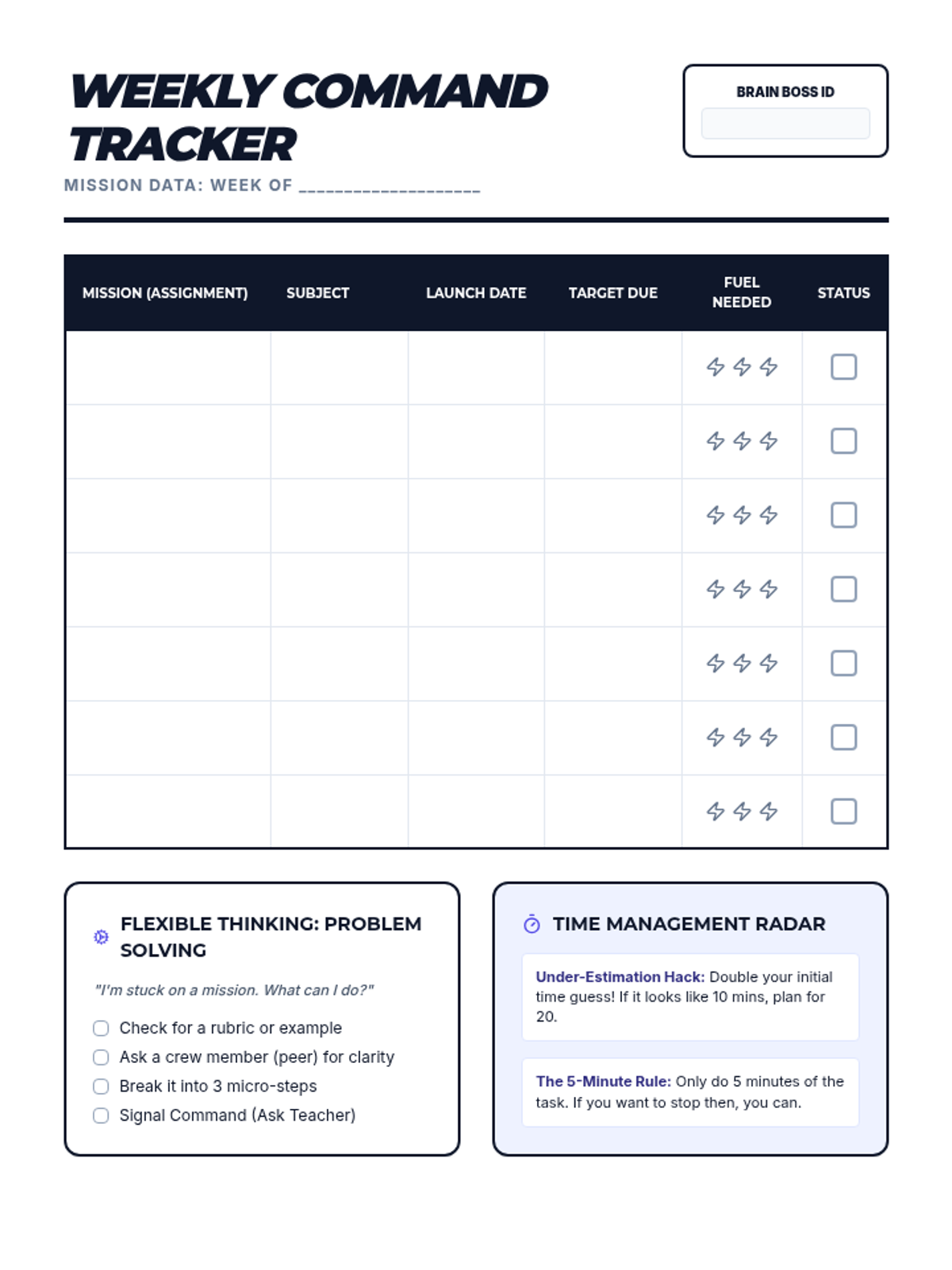 WEEKLY COMMAND TRACKER

MISSION DATA: WEEK OF ____________________

BRAIN BOSS ID

| MISSION (ASSIGNMENT) | SUBJECT | LAUNCH DATE | TARGET DUE | FUEL NEEDED | STATUS |
|---|---|---|---|---|---|
| | | | | | |
| | | | | | |
| | | | | | |
| | | | | | |
| | | | | | |
| | | | | | |
| | | | | | |

FLEXIBLE THINKING: PROBLEM SOLVING

"I'm stuck on a mission. What can I do?"

Check for a rubric or example
Ask a crew member (peer) for clarity
Break it into 3 micro-steps
Signal Command (Ask Teacher)

TIME MANAGEMENT RADAR

Under-Estimation Hack: Double your initial time guess! If it looks like 10 mins, plan for 20.

The 5-Minute Rule: Only do 5 minutes of the task. If you want to stop then, you can.